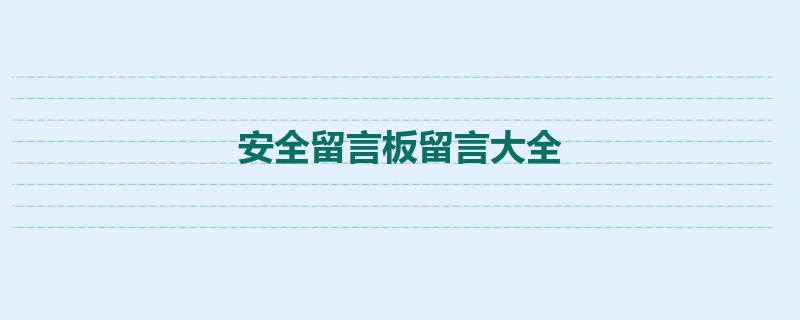 安全留言板留言大全